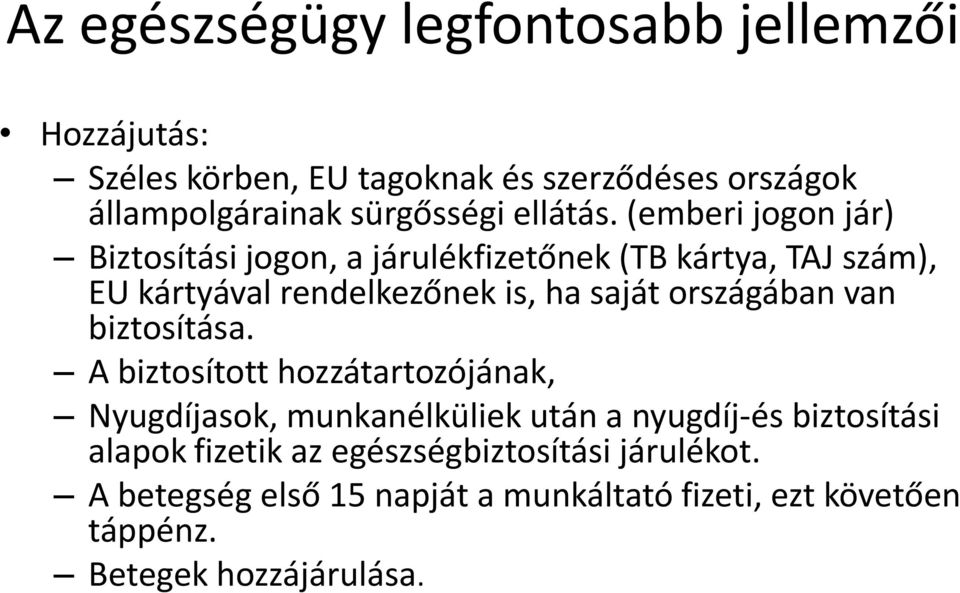 Az egészségügy legfontosabb jellemzői

• Hozzájutás:
– Széles körben, EU tagoknak és szerződéses országok állampolgárainak sürgősségi ellátás. (emberi jogon jár)
– Biztosítási jogon, a járulékfizetőnek (TB kártya, TAJ szám), EU kártyával rendelkezőnek is, ha saját országában van biztosítása.
– A biztosított hozzátartozójának,
– Nyugdíjasok, munkanélküliek után a nyugdíj-és biztosítási alapok fizetik az egészségbiztosítási járulékot.
– A betegség első 15 napját a munkáltató fizeti, ezt követően táppénz.
– Betegek hozzájárulása.